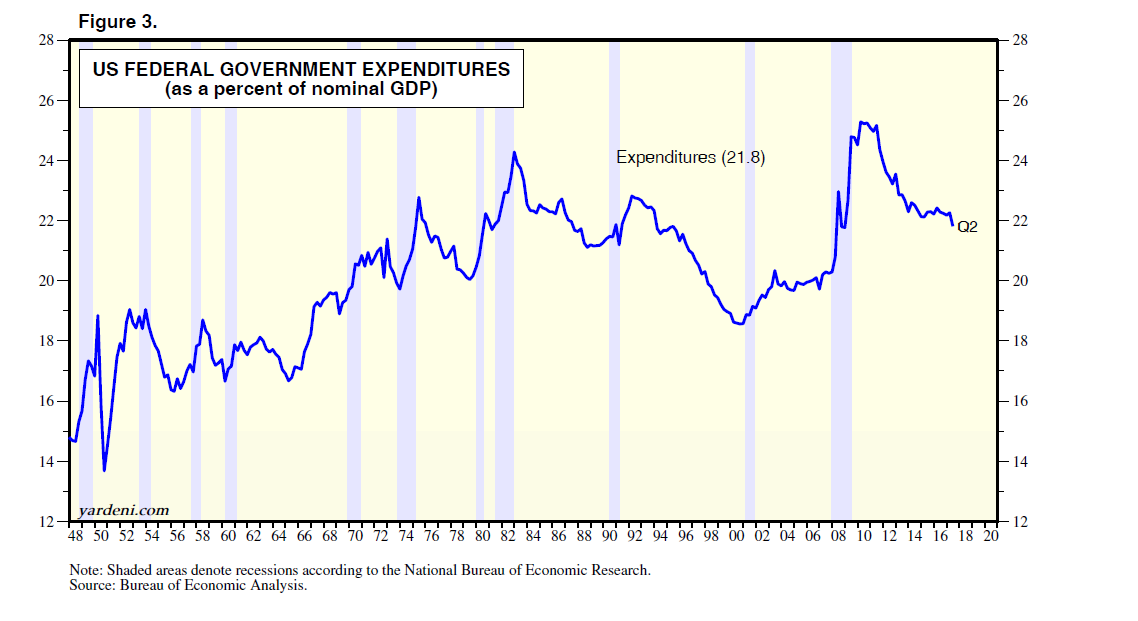 Figure 3.

US FEDERAL GOVERNMENT EXPENDITURES
(as a percent of nominal GDP)

Expenditures (21.8)

Q2

28
26
24
22
20
18
16
14
12

28
26
24
22
20
18
16
14
12

yardeni.com

48 50 52 54 56 58 60 62 64 66 68 70 72 74 76 78 80 82 84 86 88 90 92 94 96 98 00 02 04 06 08 10 12 14 16 18 20

Note: Shaded areas denote recessions according to the National Bureau of Economic Research.
Source: Bureau of Economic Analysis.